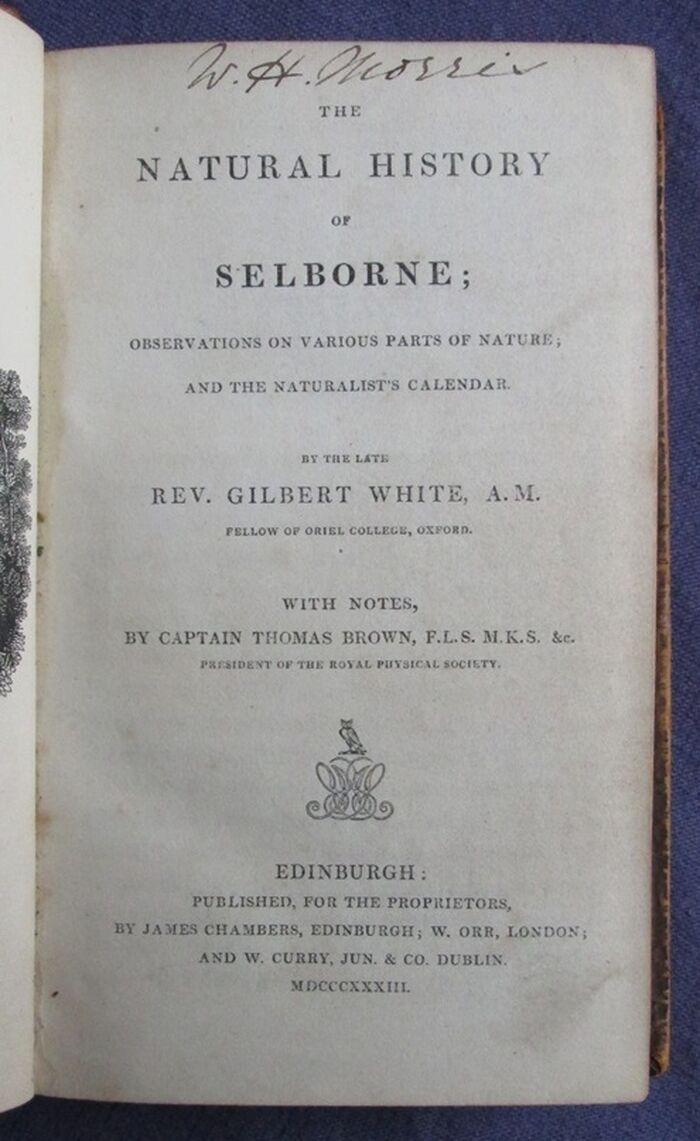 W. H. Morris

THE

NATURAL HISTORY

OF

SELBORNE;

OBSERVATIONS ON VARIOUS PARTS OF NATURE;

AND THE NATURALIST'S CALENDAR.

BY THE LATE

REV. GILBERT WHITE, A.M.

FELLOW OF ORIEL COLLEGE, OXFORD.

WITH NOTES,

BY CAPTAIN THOMAS BROWN, F.L.S. M.K.S. &c.

PRESIDENT OF THE ROYAL PHYSICAL SOCIETY.

EDINBURGH:

PUBLISHED, FOR THE PROPRIETORS,

BY JAMES CHAMBERS, EDINBURGH; W. ORR, LONDON;

AND W. CURRY, JUN. & CO. DUBLIN.

MDCCCXXXIII.